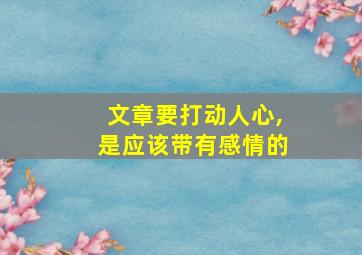 文章要打动人心，
是应该带有感情的